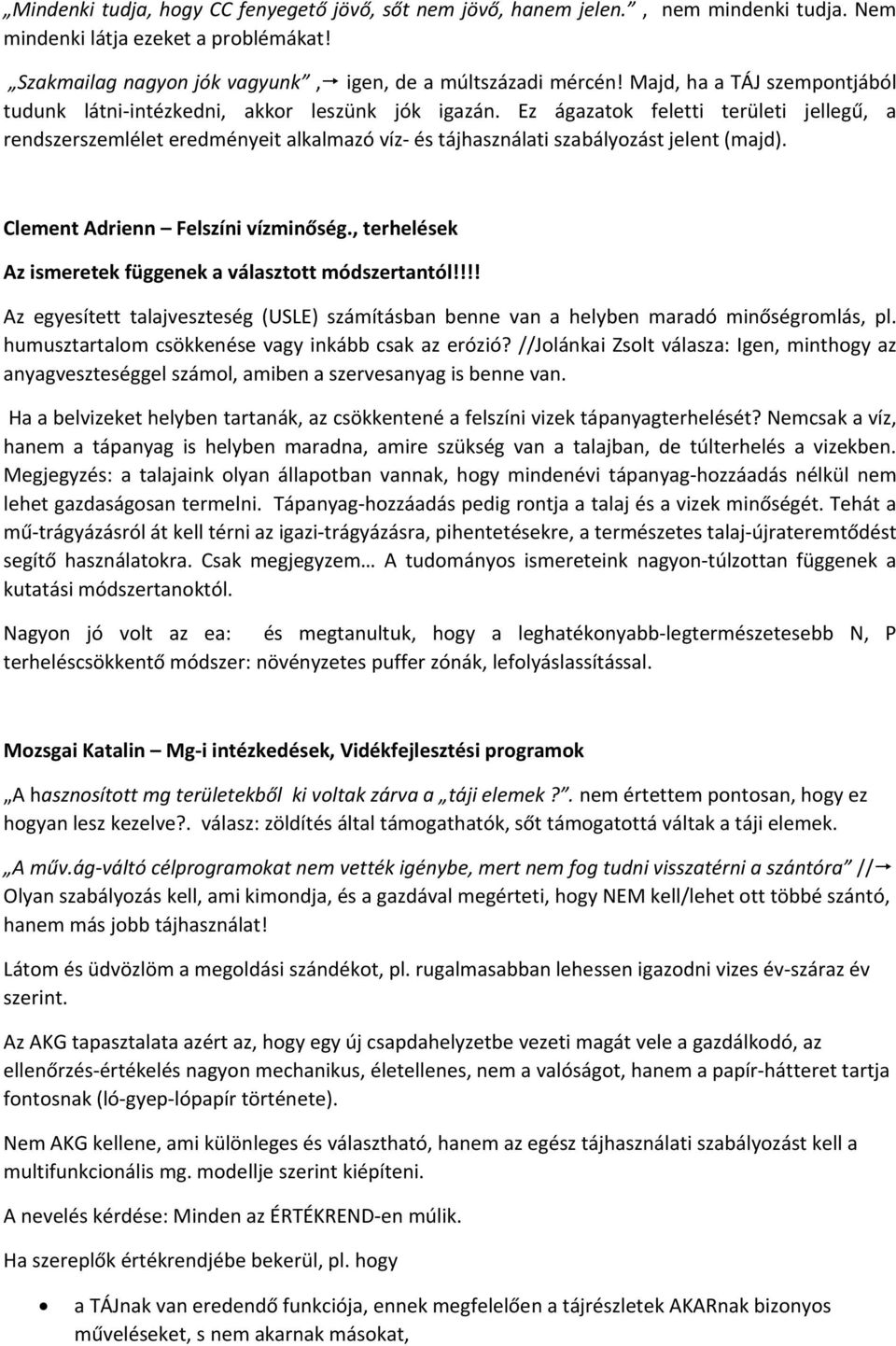 „Mindenki tudja, hogy CC fenyegető jövő, sőt nem jövő, hanem jelen.” , nem mindenki tudja. Nem mindenki látja ezeket a problémákat!

„Szakmailag nagyon jók vagyunk” ,→ igen, de a múltszázadi mércén! Majd, ha a TÁJ szempontjából tudunk látni-intézkedni, akkor leszünk jók igazán. Ez ágazatok feletti területi jellegű, a rendszerszemlélet eredményeit alkalmazó víz- és tájhasználati szabályozást jelent (majd).

Clement Adrienn – Felszíni vízminőség., terhelések

Az ismeretek függenek a választott módszertantól!!!!

Az egyesített talajveszteség (USLE) számításban benne van a helyben maradó minőségromlás, pl. humusztartalom csökkenése vagy inkább csak az erózió? //Jolánkai Zsolt válasza: Igen, minthogy az anyagveszteséggel számol, amiben a szervesanyag is benne van.

Ha a belvizeket helyben tartanák, az csökkentené a felszíni vizek tápanyagterhelését? Nemcsak a víz, hanem a tápanyag is helyben maradna, amire szükség van a talajban, de túlterhelés a vizekben. Megjegyzés: a talajaink olyan állapotban vannak, hogy mindenévi tápanyag-hozzáadás nélkül nem lehet gazdaságosan termelni. Tápanyag-hozzáadás pedig rontja a talaj és a vizek minőségét. Tehát a mű-trágyázásról át kell térni az igazi-trágyázásra, pihentetésekre, a természetes talaj-újrateremtődést segítő használatokra. Csak megjegyzem… A tudományos ismereteink nagyon-túlzottan függenek a kutatási módszertanoktól.

Nagyon jó volt az ea: és megtanultuk, hogy a leghatékonyabb-legtermészetesebb N, P terheléscsökkentő módszer: növényzetes puffer zónák, lefolyáslassítással.

Mozsgai Katalin – Mg-i intézkedések, Vidékfejlesztési programok

„A hasznosított mg területekből ki voltak zárva a „táji elemek ?”. nem értettem pontosan, hogy ez hogyan lesz kezelve?. válasz: zöldítés által támogathatók, sőt támogatottá váltak a táji elemek.

„A műv.ág-váltó célprogramokat nem vették igénybe, mert nem fog tudni visszatérni a szántóra” //→ Olyan szabályozás kell, ami kimondja, és a gazdával megérteti, hogy NEM kell/lehet ott többé szántó, hanem más jobb tájhasználat!

Látom és üdvözlöm a megoldási szándékot, pl. rugalmasabban lehessen igazodni vizes év-száraz év szerint.

Az AKG tapasztalata azért az, hogy egy új csapdahelyzetbe vezeti magát vele a gazdálkodó, az ellenőrzés-értékelés nagyon mechanikus, életellenes, nem a valóságot, hanem a papír-hátteret tartja fontosnak (ló-gyep-lópapír története).

Nem AKG kellene, ami különleges és választható, hanem az egész tájhasználati szabályozást kell a multifunkcionális mg. modellje szerint kiépíteni.

A nevelés kérdése: Minden az ÉRTÉKREND-en múlik.

Ha szereplők értékrendjébe bekerül, pl. hogy

• a TÁJnak van eredendő funkciója, ennek megfelelően a tájrészletek AKARnak bizonyos műveléseket, s nem akarnak másokat,